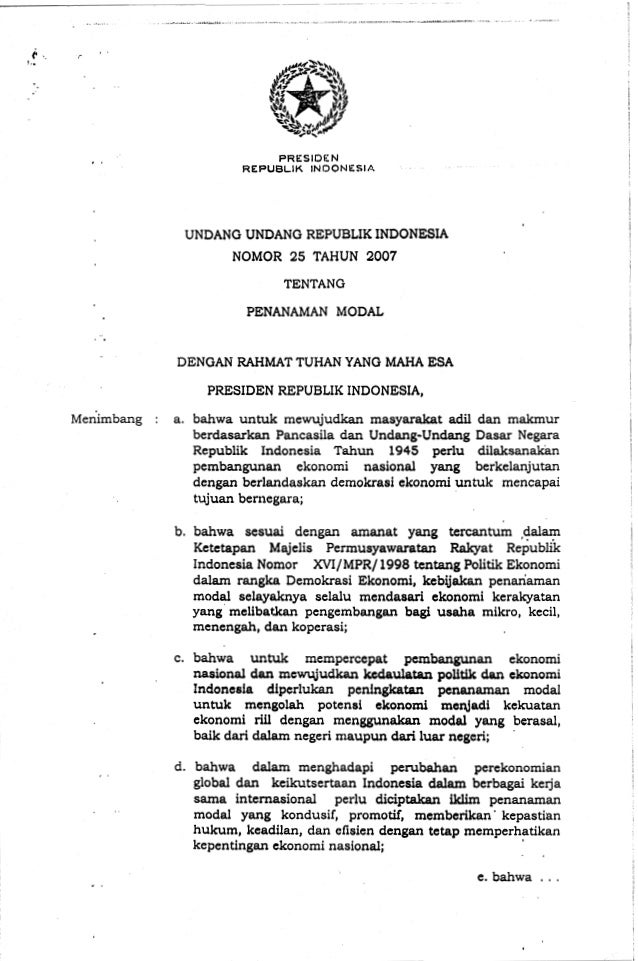 PRESIDEN
REPUBLIK INDONESIA

UNDANG UNDANG REPUBLIK INDONESIA
NOMOR 25 TAHUN 2007

TENTANG

PENANAMAN MODAL

DENGAN RAHMAT TUHAN YANG MAHA ESA

PRESIDEN REPUBLIK INDONESIA,

Menimbang : a. bahwa untuk mewujudkan masyarakat adil dan makmur berdasarkan Pancasila dan Undang-Undang Dasar Negara Republik Indonesia Tahun 1945 perlu dilaksanakan pembangunan ekonomi nasional yang berkelanjutan dengan berlandaskan demokrasi ekonomi untuk mencapai tujuan bernegara;

b. bahwa sesuai dengan amanat yang tercantum dalam Ketetapan Majelis Permusyawaratan Rakyat Republik Indonesia Nomor XVI/MPR/1998 tentang Politik Ekonomi dalam rangka Demokrasi Ekonomi, kebijakan penanaman modal selayaknya selalu mendasari ekonomi kerakyatan yang melibatkan pengembangan bagi usaha mikro, kecil, menengah, dan koperasi;

c. bahwa untuk mempercepat pembangunan ekonomi nasional dan mewujudkan kedaulatan politik dan ekonomi Indonesia diperlukan peningkatan penanaman modal untuk mengolah potensi ekonomi menjadi kekuatan ekonomi riil dengan menggunakan modal yang berasal, baik dari dalam negeri maupun dari luar negeri;

d. bahwa dalam menghadapi perubahan perekonomian global dan keikutsertaan Indonesia dalam berbagai kerja sama internasional perlu diciptakan iklim penanaman modal yang kondusif, promotif, memberikan kepastian hukum, keadilan, dan efisien dengan tetap memperhatikan kepentingan ekonomi nasional;

e. bahwa . . .